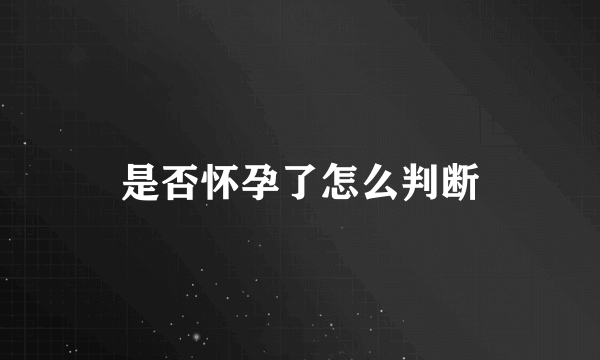 是否怀孕了怎么判断